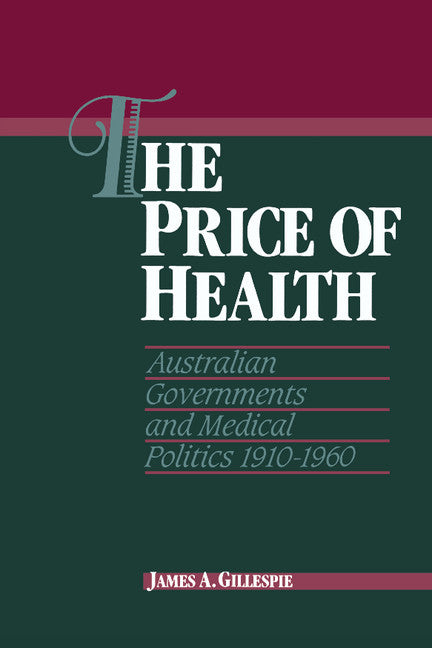 THE PRICE OF HEALTH

Australian Governments and Medical Politics 1910-1960

JAMES A. GILLESPIE